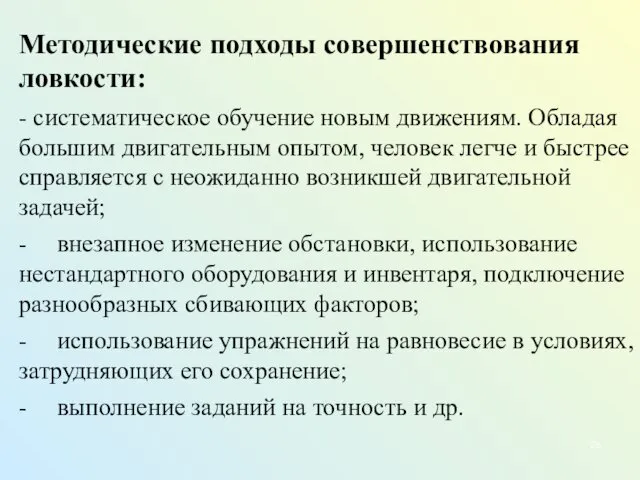 Методические подходы совершенствования ловкости:

- систематическое обучение новым движениям. Обладая большим двигательным опытом, человек легче и быстрее справляется с неожиданно возникшей двигательной задачей;

- внезапное изменение обстановки, использование нестандартного оборудования и инвентаря, подключение разнообразных сбивающих факторов;

- использование упражнений на равновесие в условиях, затрудняющих его сохранение;

- выполнение заданий на точность и др.